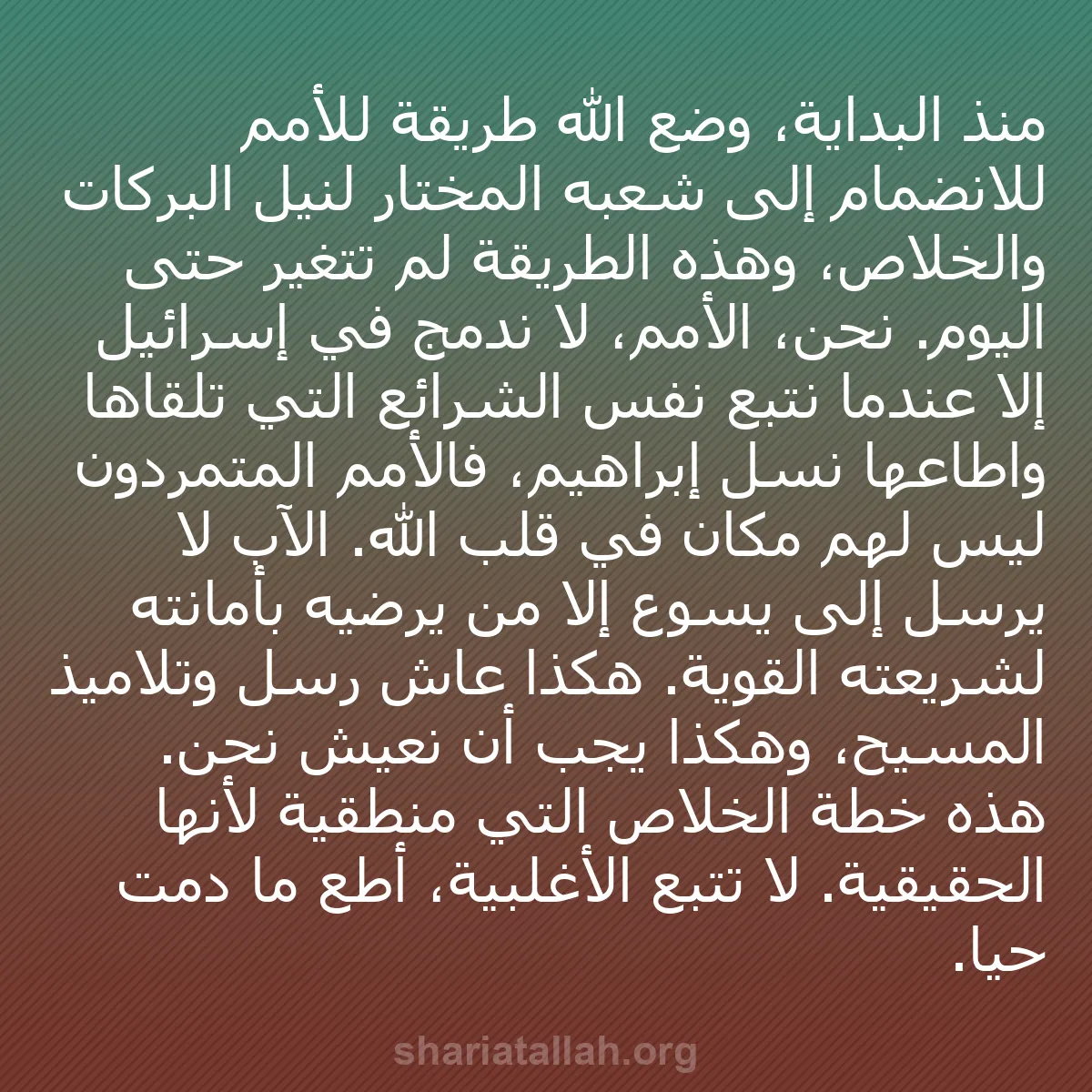 منذ البداية، وضع الله طريقة للأمم للانضمام إلى شعبه المختار لنيل البركات والخلاص، وهذه الطريقة لم تتغير حتى اليوم. نحن، الأمم، لا ندمج في إسرائيل إلا عندما نتبع نفس الشرائع التي تلقاها واطاعها نسل إبراهيم، فالأمم المتمردون ليس لهم مكان في قلب الله. الآب لا يرسل إلى يسوع إلا من يرضيه بأمانته لشريعته القوية. هكذا عاش رسل وتلاميذ المسيح، وهكذا يجب أن نعيش نحن. هذه خطة الخلاص التي منطقية لأنها الحقيقية. لا تتبع الأغلبية، أطع ما دمت حيا.

shariatallah.org